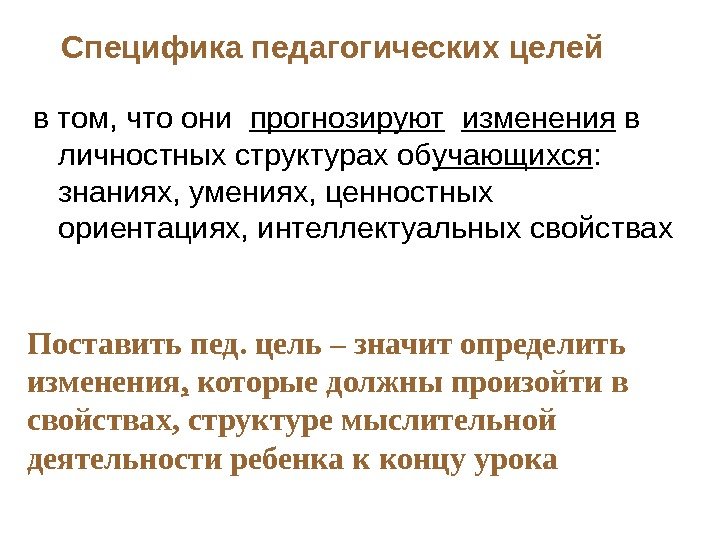 Специфика педагогических целей

в том, что они прогнозируют изменения в личностных структурах обучающихся: знаниях, умениях, ценностных ориентациях, интеллектуальных свойствах

Поставить пед. цель – значит определить изменения, которые должны произойти в свойствах, структуре мыслительной деятельности ребенка к концу урока